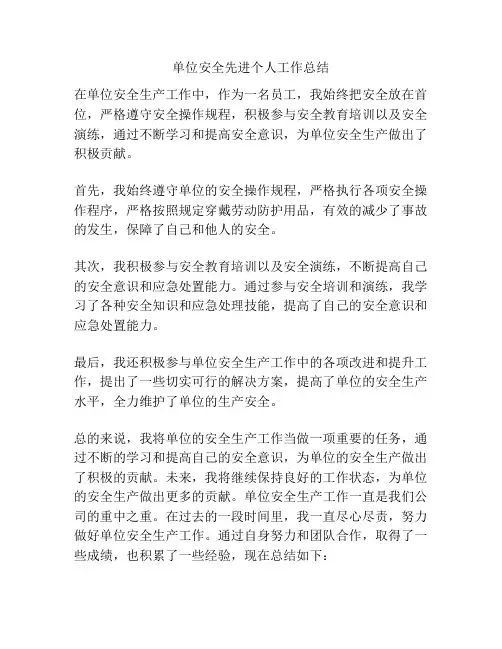 单位安全先进个人工作总结

在单位安全生产工作中，作为一名员工，我始终把安全放在首位，严格遵守安全操作规程，积极参与安全教育培训以及安全演练，通过不断学习和提高安全意识，为单位安全生产做出了积极贡献。

首先，我始终遵守单位的安全操作规程，严格执行各项安全操作程序，严格按照规定穿戴劳动防护用品，有效的减少了事故的发生，保障了自己和他人的安全。

其次，我积极参与安全教育培训以及安全演练，不断提高自己的安全意识和应急处置能力。通过参与安全培训和演练，我学习了各种安全知识和应急处理技能，提高了自己的安全意识和应急处置能力。

最后，我还积极参与单位安全生产工作中的各项改进和提升工作，提出了一些切实可行的解决方案，提高了单位的安全生产水平，全力维护了单位的生产安全。

总的来说，我将单位的安全生产工作当做一项重要的任务，通过不断的学习和提高自己的安全意识，为单位的安全生产做出了积极的贡献。未来，我将继续保持良好的工作状态，为单位的安全生产做出更多的贡献。单位安全生产工作一直是我们公司的重中之重。在过去的一段时间里，我一直尽心尽责，努力做好单位安全生产工作。通过自身努力和团队合作，取得了一些成绩，也积累了一些经验，现在总结如下：